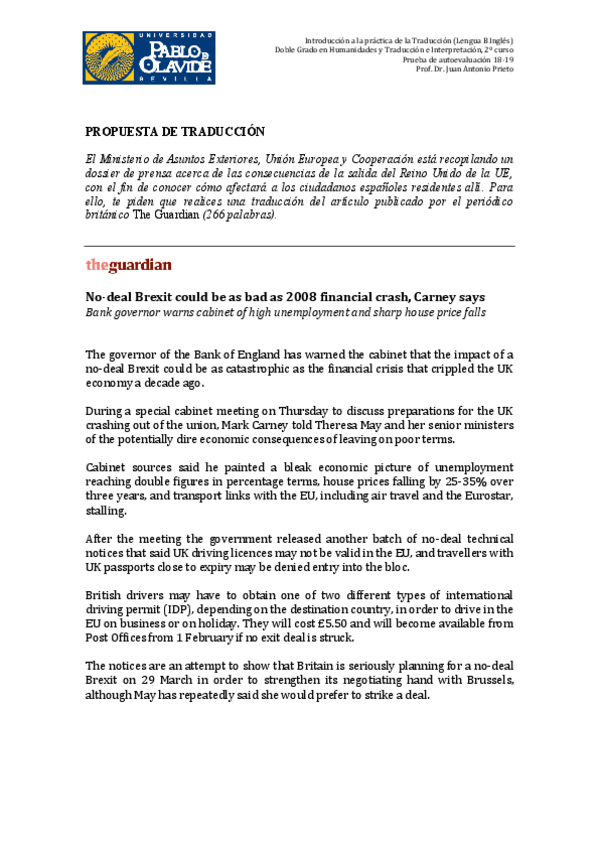 UNIVERSIDAD
PABLO DE OLAVIDE
SEVILLA

Introducción a la práctica de la Traducción (Lengua B Inglés)
Doble Grado en Humanidades y Traducción e Interpretación, 2º curso
Prueba de autoevaluación 18-19
Prof. Dr. Juan Antonio Prieto

PROPUESTA DE TRADUCCIÓN

El Ministerio de Asuntos Exteriores, Unión Europea y Cooperación está recopilando un dossier de prensa acerca de las consecuencias de la salida del Reino Unido de la UE, con el fin de conocer cómo afectará a los ciudadanos españoles residentes allí. Para ello, te piden que realices una traducción del artículo publicado por el periódico británico The Guardian (266 palabras).

theguardian

No-deal Brexit could be as bad as 2008 financial crash, Carney says
Bank governor warns cabinet of high unemployment and sharp house price falls

The governor of the Bank of England has warned the cabinet that the impact of a no-deal Brexit could be as catastrophic as the financial crisis that crippled the UK economy a decade ago.

During a special cabinet meeting on Thursday to discuss preparations for the UK crashing out of the union, Mark Carney told Theresa May and her senior ministers of the potentially dire economic consequences of leaving on poor terms.

Cabinet sources said he painted a bleak economic picture of unemployment reaching double figures in percentage terms, house prices falling by 25-35% over three years, and transport links with the EU, including air travel and the Eurostar, stalling.

After the meeting the government released another batch of no-deal technical notices that said UK driving licences may not be valid in the EU, and travellers with UK passports close to expiry may be denied entry into the bloc.

British drivers may have to obtain one of two different types of international driving permit (IDP), depending on the destination country, in order to drive in the EU on business or on holiday. They will cost £5.50 and will become available from Post Offices from 1 February if no exit deal is struck.

The notices are an attempt to show that Britain is seriously planning for a no-deal Brexit on 29 March in order to strengthen its negotiating hand with Brussels, although May has repeatedly said she would prefer to strike a deal.